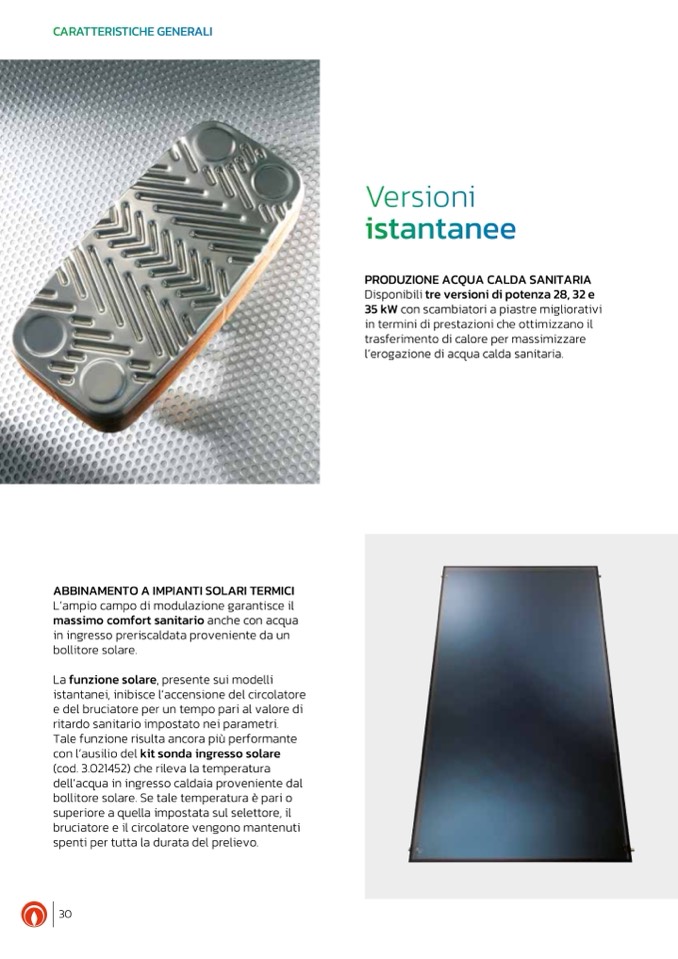 CARATTERISTICHE GENERALI

Versioni
istantanee

PRODUZIONE ACQUA CALDA SANITARIA
Disponibili tre versioni di potenza 28, 32 e 35 kW con scambiatori a piastre migliorativi in termini di prestazioni che ottimizzano il trasferimento di calore per massimizzare l'erogazione di acqua calda sanitaria.

ABBINAMENTO A IMPIANTI SOLARI TERMICI
L'ampio campo di modulazione garantisce il massimo comfort sanitario anche con acqua in ingresso preriscaldata proveniente da un bollitore solare.

La funzione solare, presente sui modelli istantanei, inibisce l'accensione del circolatore e del bruciatore per un tempo pari al valore di ritardo sanitario impostato nei parametri. Tale funzione risulta ancora più performante con l'ausilio del kit sonda ingresso solare (cod. 3.021452) che rileva la temperatura dell'acqua in ingresso caldaia proveniente dal bollitore solare. Se tale temperatura è pari o superiore a quella impostata sul selettore, il bruciatore e il circolatore vengono mantenuti spenti per tutta la durata del prelievo.

30